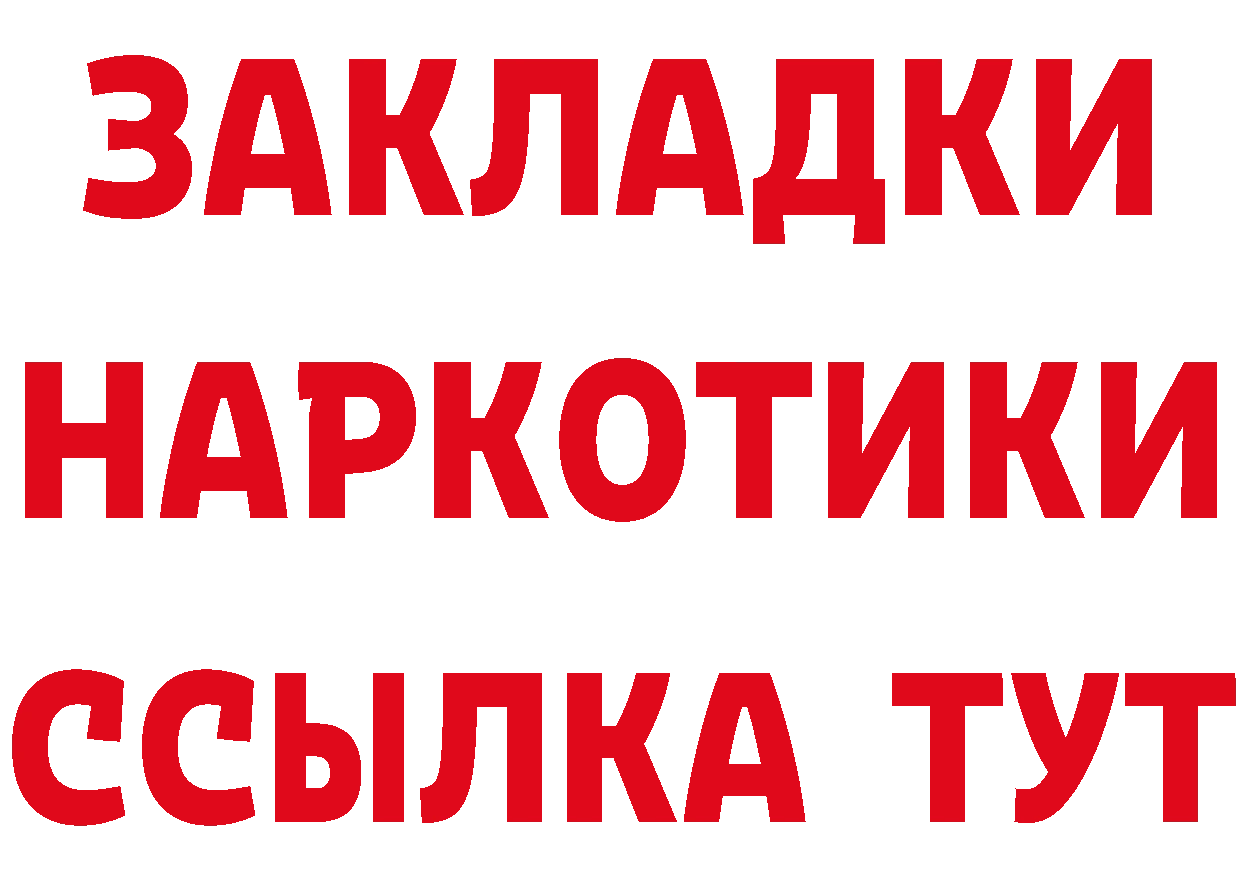 ЗАКЛАДКИ НАРКОТИКИ ССЫЛКА ТУТ